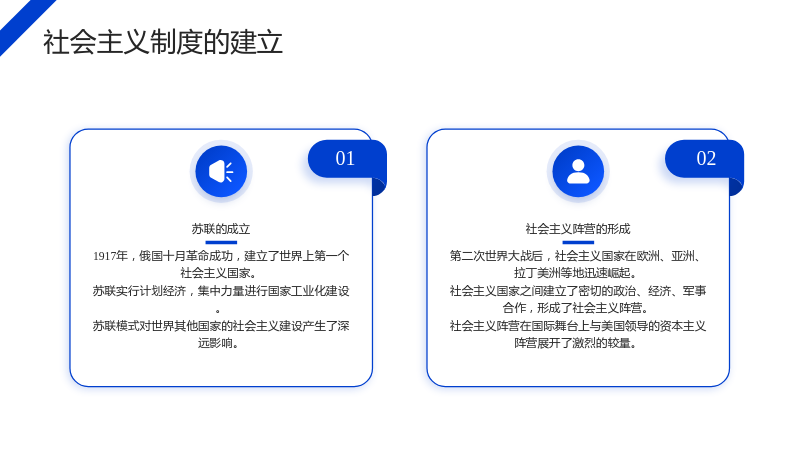 社会主义制度的建立

01

苏联的成立

1917年，俄国十月革命成功，建立了世界上第一个社会主义国家。
苏联实行计划经济，集中力量进行国家工业化建设。
苏联模式对世界其他国家的社会主义建设产生了深远影响。

02

社会主义阵营的形成

第二次世界大战后，社会主义国家在欧洲、亚洲、拉丁美洲等地迅速崛起。
社会主义国家之间建立了密切的政治、经济、军事合作，形成了社会主义阵营。
社会主义阵营在国际舞台上与美国领导的资本主义阵营展开了激烈的较量。